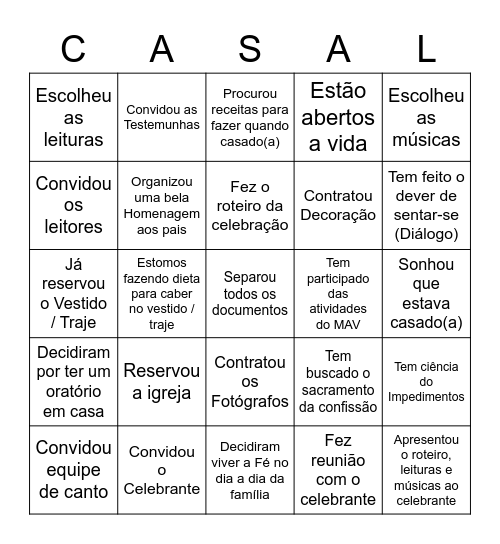 | C | A | S | A | L |
|---|---|---|---|---|
| Escolheu as leituras | Convidou as Testemunhas | Procurou receitas para fazer quando casado(a) | Estão abertos a vida | Escolheu as músicas |
| Convidou os leitores | Organizou uma bela Homenagem aos pais | Fez o roteiro da celebração | Contratou Decoração | Tem feito o dever de sentar-se (Diálogo) |
| Já reservou o Vestido / Traje | Estomos fazendo dieta para caber no vestido / traje | Separou todos os documentos | Tem participado das atividades do MAV | Sonhou que estava casado(a) |
| Decidiram por ter um oratório em casa | Reservou a igreja | Contratou os Fotógrafos | Tem buscado o sacramento da confissão | Tem ciência do Impedimentos |
| Convidou equipe de canto | Convidou o Celebrante | Decidiram viver a Fé no dia a dia da família | Fez reunião com o celebrante | Apresentou o roteiro, leituras e músicas ao celebrante |